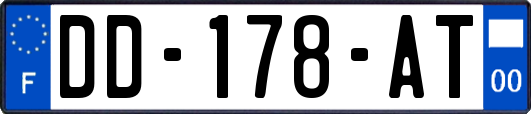 F
DD-178-AT
00